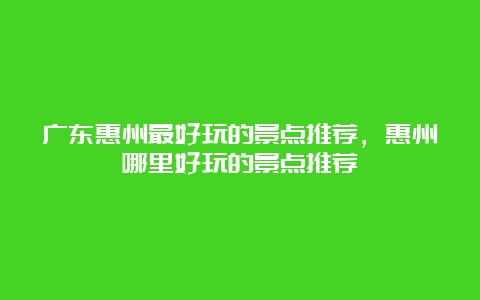 广东惠州最好玩的景点推荐，惠州哪里好玩的景点推荐